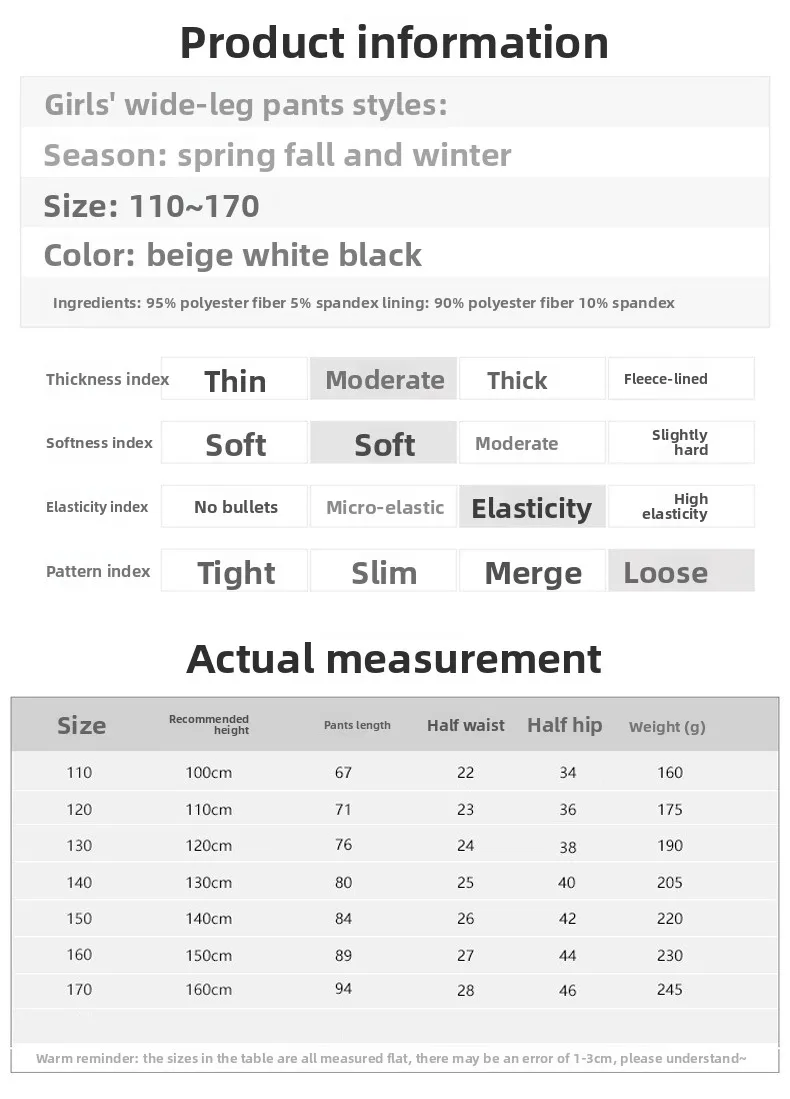 Product information

Girls' wide-leg pants styles:

Season: spring fall and winter

Size: 110~170

Color: beige white black

Ingredients: 95% polyester fiber 5% spandex lining: 90% polyester fiber 10% spandex

Thickness index Thin Moderate Thick Fleece-lined

Softness index Soft Soft Moderate Slightly hard

Elasticity index No bullets Micro-elastic Elasticity High elasticity

Pattern index Tight Slim Merge Loose

Actual measurement

| Size | Recommended height | Pants length | Half waist | Half hip | Weight (g) |
|---|---|---|---|---|---|
| 110 | 100cm | 67 | 22 | 34 | 160 |
| 120 | 110cm | 71 | 23 | 36 | 175 |
| 130 | 120cm | 76 | 24 | 38 | 190 |
| 140 | 130cm | 80 | 25 | 40 | 205 |
| 150 | 140cm | 84 | 26 | 42 | 220 |
| 160 | 150cm | 89 | 27 | 44 | 230 |
| 170 | 160cm | 94 | 28 | 46 | 245 |

Warm reminder: the sizes in the table are all measured flat, there may be an error of 1-3cm, please understand~